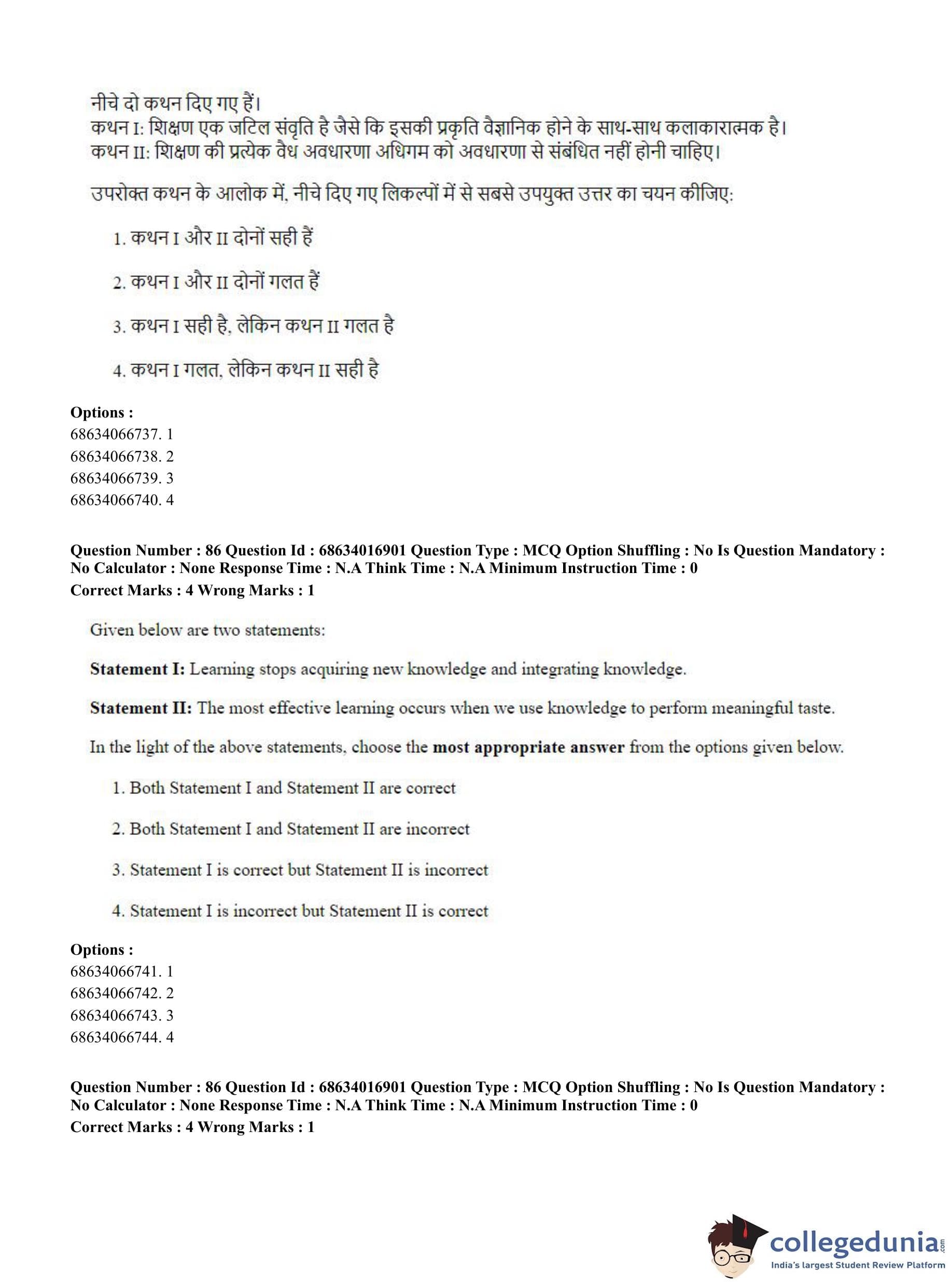 नीचे दो कथन दिए गए हैं।
कथन I: शिक्षण एक जटिल संवृति है जैसे कि इसकी प्रकृति वैज्ञानिक होने के साथ-साथ कलाकारात्मक है।
कथन II: शिक्षण की प्रत्येक वैध अवधारणा अधिगम को अवधारणा से संबंधित नहीं होनी चाहिए।

उपरोक्त कथन के आलोक में, नीचे दिए गए लिकल्पों में से सबसे उपयुक्त उत्तर का चयन कीजिए:

1. कथन I और II दोनों सही हैं

2. कथन I और II दोनों गलत हैं

3. कथन I सही है, लेकिन कथन II गलत है

4. कथन I गलत, लेकिन कथन II सही है

Options :
68634066737. 1
68634066738. 2
68634066739. 3
68634066740. 4

Question Number : 86 Question Id : 68634016901 Question Type : MCQ Option Shuffling : No Is Question Mandatory : No Calculator : None Response Time : N.A Think Time : N.A Minimum Instruction Time : 0
Correct Marks : 4 Wrong Marks : 1

Given below are two statements:

Statement I: Learning stops acquiring new knowledge and integrating knowledge.

Statement II: The most effective learning occurs when we use knowledge to perform meaningful taste.

In the light of the above statements, choose the most appropriate answer from the options given below.

1. Both Statement I and Statement II are correct

2. Both Statement I and Statement II are incorrect

3. Statement I is correct but Statement II is incorrect

4. Statement I is incorrect but Statement II is correct

Options :
68634066741. 1
68634066742. 2
68634066743. 3
68634066744. 4

Question Number : 86 Question Id : 68634016901 Question Type : MCQ Option Shuffling : No Is Question Mandatory : No Calculator : None Response Time : N.A Think Time : N.A Minimum Instruction Time : 0
Correct Marks : 4 Wrong Marks : 1

collegedunia.com
India's largest Student Review Platform